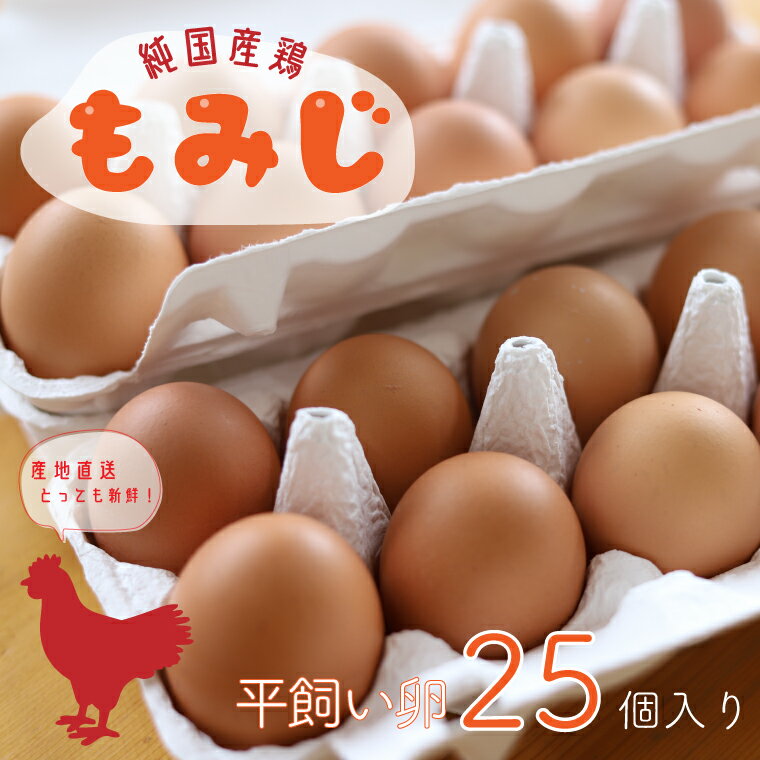 純国産鶏
もみじ

産地直送
とっても新鮮！

平飼い卵 25 個入り